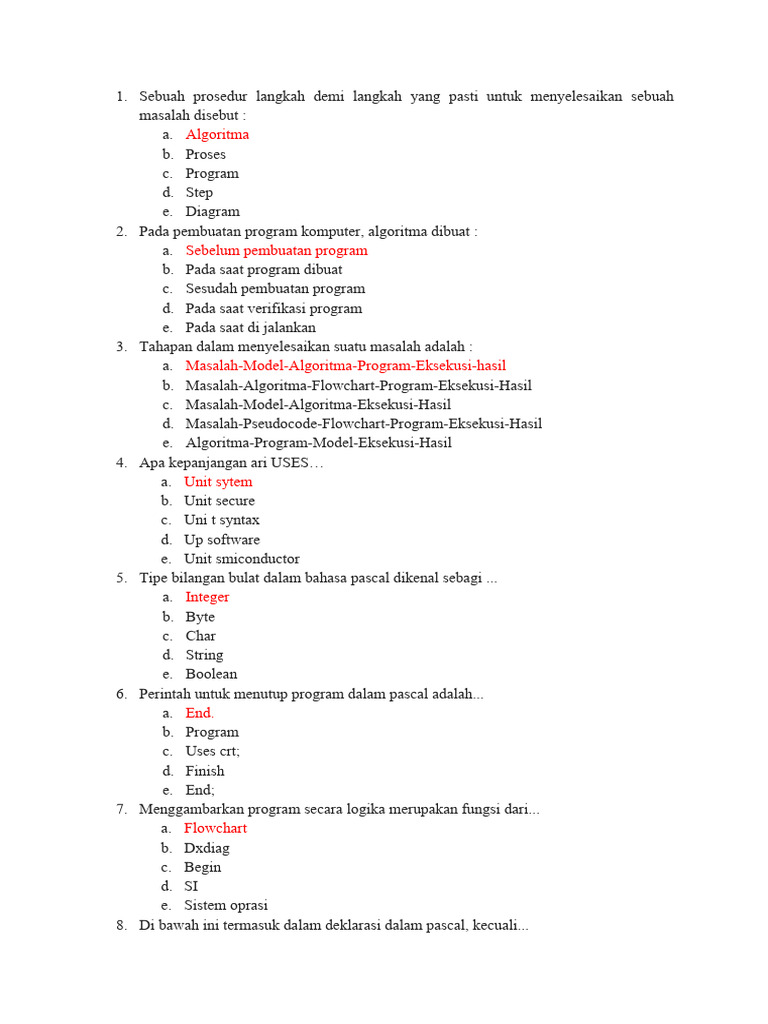 1. Sebuah prosedur langkah demi langkah yang pasti untuk menyelesaikan sebuah masalah disebut :
a. Algoritma
b. Proses
c. Program
d. Step
e. Diagram
2. Pada pembuatan program komputer, algoritma dibuat :
a. Sebelum pembuatan program
b. Pada saat program dibuat
c. Sesudah pembuatan program
d. Pada saat verifikasi program
e. Pada saat di jalankan
3. Tahapan dalam menyelesaikan suatu masalah adalah :
a. Masalah-Model-Algoritma-Program-Eksekusi-hasil
b. Masalah-Algoritma-Flowchart-Program-Eksekusi-Hasil
c. Masalah-Model-Algoritma-Eksekusi-Hasil
d. Masalah-Pseudocode-Flowchart-Program-Eksekusi-Hasil
e. Algoritma-Program-Model-Eksekusi-Hasil
4. Apa kepanjangan ari USES…
a. Unit sytem
b. Unit secure
c. Uni t syntax
d. Up software
e. Unit smiconductor
5. Tipe bilangan bulat dalam bahasa pascal dikenal sebagi ...
a. Integer
b. Byte
c. Char
d. String
e. Boolean
6. Perintah untuk menutup program dalam pascal adalah...
a. End.
b. Program
c. Uses crt;
d. Finish
e. End;
7. Menggambarkan program secara logika merupakan fungsi dari...
a. Flowchart
b. Dxdiag
c. Begin
d. SI
e. Sistem oprasi
8. Di bawah ini termasuk dalam deklarasi dalam pascal, kecuali...